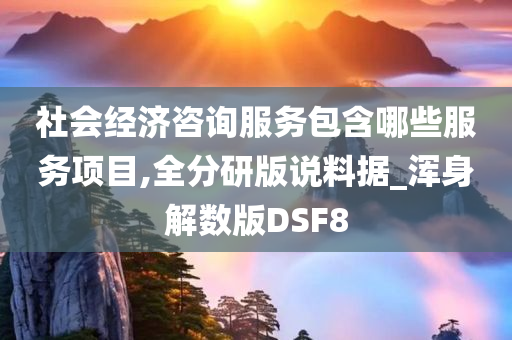 社会经济咨询服务包含哪些服务项目,全分研版说料据_浑身解数版DSF8